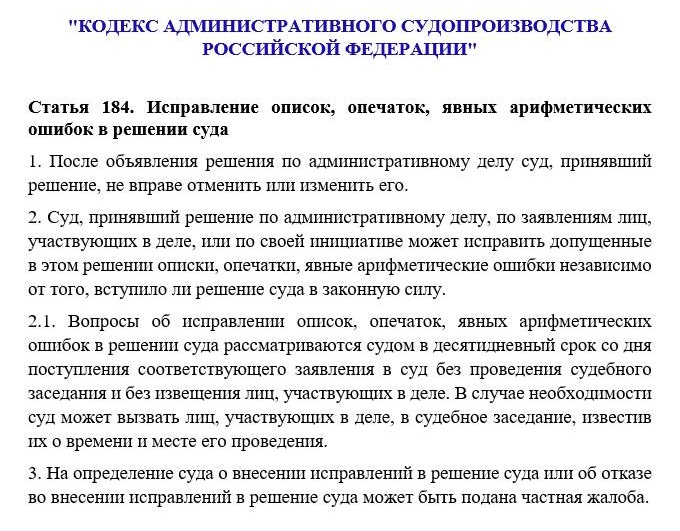 "КОДЕКС АДМИНИСТРАТИВНОГО СУДОПРОИЗВОДСТВА РОССИЙСКОЙ ФЕДЕРАЦИИ"

Статья 184. Исправление описок, опечаток, явных арифметических ошибок в решении суда

1. После объявления решения по административному делу суд, принявший решение, не вправе отменить или изменить его.

2. Суд, принявший решение по административному делу, по заявлениям лиц, участвующих в деле, или по своей инициативе может исправить допущенные в этом решении описки, опечатки, явные арифметические ошибки независимо от того, вступило ли решение суда в законную силу.

2.1. Вопросы об исправлении описок, опечаток, явных арифметических ошибок в решении суда рассматриваются судом в десятидневный срок со дня поступления соответствующего заявления в суд без проведения судебного заседания и без извещения лиц, участвующих в деле. В случае необходимости суд может вызвать лиц, участвующих в деле, в судебное заседание, известив их о времени и месте его проведения.

3. На определение суда о внесении исправлений в решение суда или об отказе во внесении исправлений в решение суда может быть подана частная жалоба.